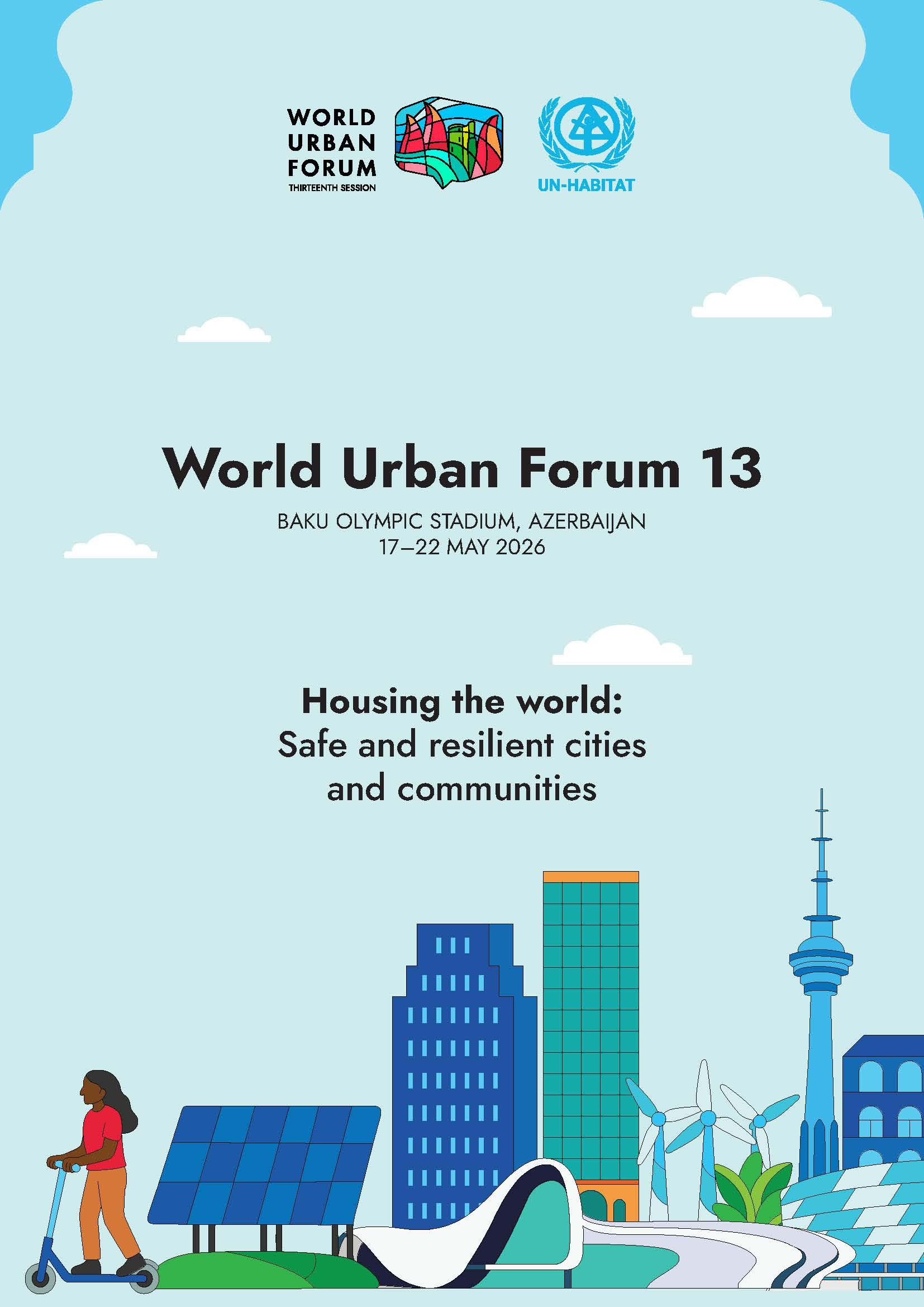 WORLD
URBAN
FORUM
THIRTEENTH SESSION

UN-HABITAT

World Urban Forum 13

BAKU OLYMPIC STADIUM, AZERBAIJAN
17–22 MAY 2026

Housing the world:
Safe and resilient cities
and communities